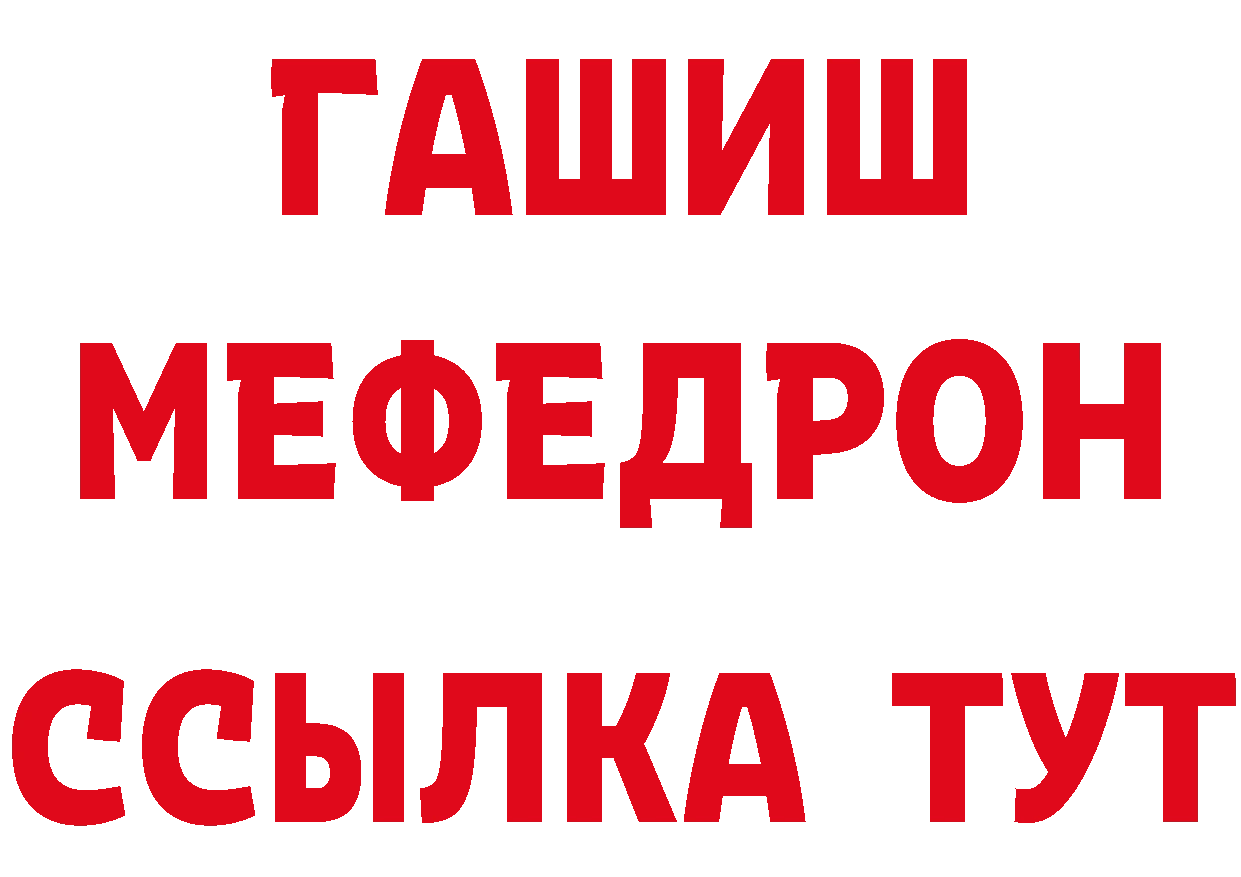 ГАШИШ
МЕФЕДРОН
ССЫЛКА ТУТ